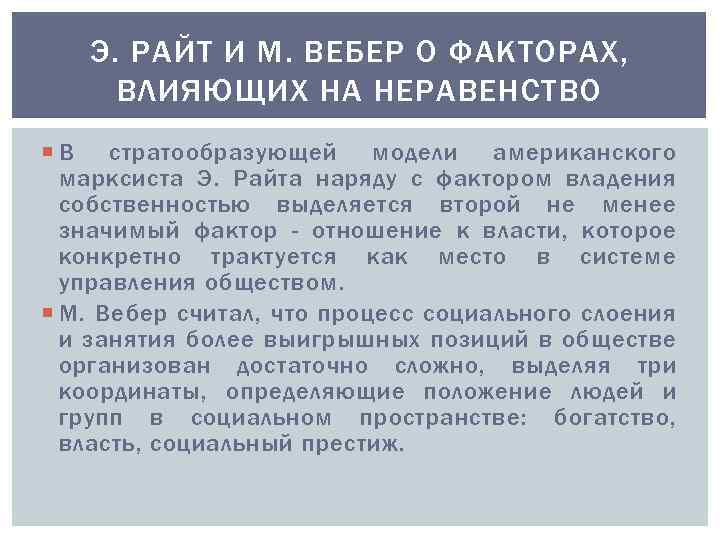 Э. РАЙТ И М. ВЕБЕР О ФАКТОРАХ, ВЛИЯЮЩИХ НА НЕРАВЕНСТВО

В стратообразующей модели американского марксиста Э. Райта наряду с фактором владения собственностью выделяется второй не менее значимый фактор - отношение к власти, которое конкретно трактуется как место в системе управления обществом.

М. Вебер считал, что процесс социального слоения и занятия более выигрышных позиций в обществе организован достаточно сложно, выделяя три координаты, определяющие положение людей и групп в социальном пространстве: богатство, власть, социальный престиж.